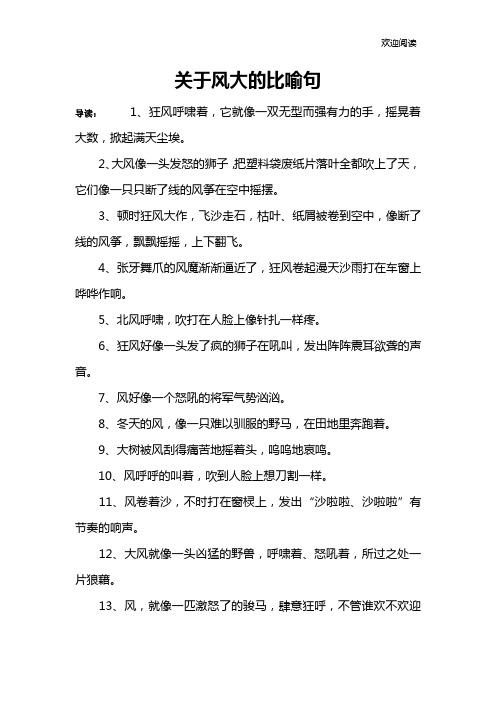 欢迎阅读

关于风大的比喻句

导读： 1、狂风呼啸着，它就像一双无型而强有力的手，摇晃着大数，掀起满天尘埃。

2、大风像一头发怒的狮子，把塑料袋废纸片落叶全都吹上了天，它们像一只只断了线的风筝在空中摇摆。

3、顿时狂风大作，飞沙走石，枯叶、纸屑被卷到空中，像断了线的风筝，飘飘摇摇，上下翻飞。

4、张牙舞爪的风魔渐渐逼近了，狂风卷起漫天沙雨打在车窗上哗哗作响。

5、北风呼啸，吹打在人脸上像针扎一样疼。

6、狂风好像一头发了疯的狮子在吼叫，发出阵阵震耳欲聋的声音。

7、风好像一个怒吼的将军气势汹汹。

8、冬天的风，像一只难以驯服的野马，在田地里奔跑着。

9、大树被风刮得痛苦地摇着头，呜呜地哀鸣。

10、风呼呼的叫着，吹到人脸上想刀割一样。

11、风卷着沙，不时打在窗棂上，发出“沙啦啦、沙啦啦”有节奏的响声。

12、大风就像一头凶猛的野兽，呼啸着、怒吼着，所过之处一片狼藉。

13、风，就像一匹激怒了的骏马，肆意狂呼，不管谁欢不欢迎